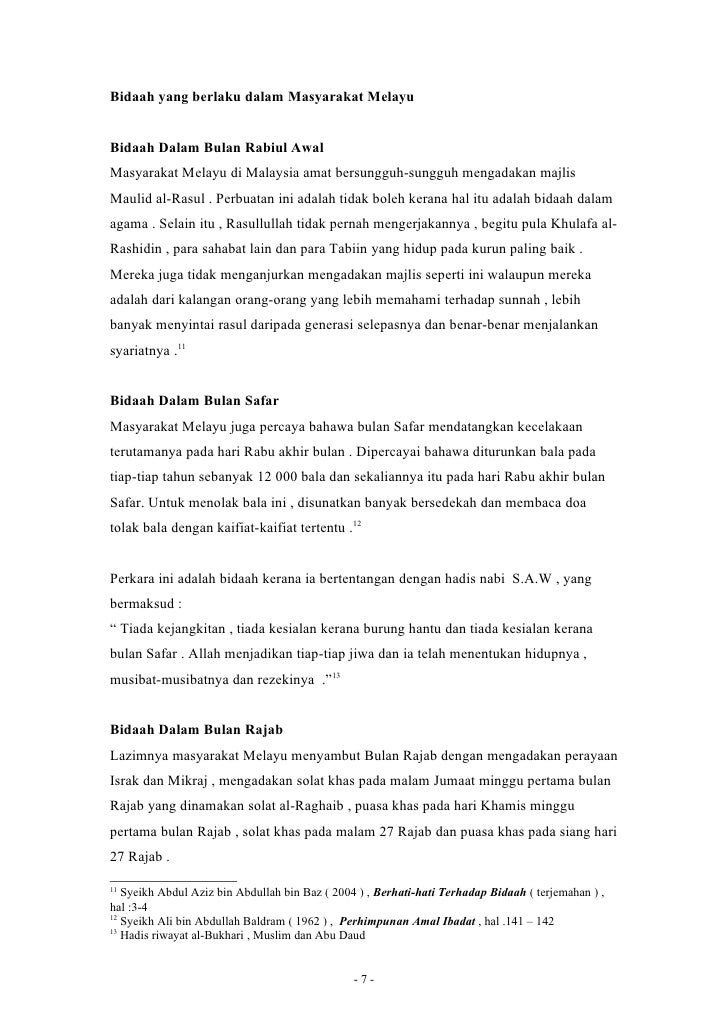 Bidaah yang berlaku dalam Masyarakat Melayu

Bidaah Dalam Bulan Rabiul Awal
Masyarakat Melayu di Malaysia amat bersungguh-sungguh mengadakan majlis Maulid al-Rasul . Perbuatan ini adalah tidak boleh kerana hal itu adalah bidaah dalam agama . Selain itu , Rasullullah tidak pernah mengerjakannya , begitu pula Khulafa al-Rashidin , para sahabat lain dan para Tabiin yang hidup pada kurun paling baik . Mereka juga tidak menganjurkan mengadakan majlis seperti ini walaupun mereka adalah dari kalangan orang-orang yang lebih memahami terhadap sunnah , lebih banyak menyintai rasul daripada generasi selepasnya dan benar-benar menjalankan syariatnya .$^{11}$

Bidaah Dalam Bulan Safar
Masyarakat Melayu juga percaya bahawa bulan Safar mendatangkan kecelakaan terutamanya pada hari Rabu akhir bulan . Dipercayai bahawa diturunkan bala pada tiap-tiap tahun sebanyak 12 000 bala dan sekaliannya itu pada hari Rabu akhir bulan Safar. Untuk menolak bala ini , disunatkan banyak bersedekah dan membaca doa tolak bala dengan kaifiat-kaifiat tertentu .$^{12}$

Perkara ini adalah bidaah kerana ia bertentangan dengan hadis nabi S.A.W , yang bermaksud :
“ Tiada kejangkitan , tiada kesialan kerana burung hantu dan tiada kesialan kerana bulan Safar . Allah menjadikan tiap-tiap jiwa dan ia telah menentukan hidupnya , musibat-musibatnya dan rezekinya .”$^{13}$

Bidaah Dalam Bulan Rajab
Lazimnya masyarakat Melayu menyambut Bulan Rajab dengan mengadakan perayaan Israk dan Mikraj , mengadakan solat khas pada malam Jumaat minggu pertama bulan Rajab yang dinamakan solat al-Raghaib , puasa khas pada hari Khamis minggu pertama bulan Rajab , solat khas pada malam 27 Rajab dan puasa khas pada siang hari 27 Rajab .

$^{11}$ Syeikh Abdul Aziz bin Abdullah bin Baz ( 2004 ) , Berhati-hati Terhadap Bidaah ( terjemahan ) , hal :3-4
$^{12}$ Syeikh Ali bin Abdullah Baldram ( 1962 ) , Perhimpunan Amal Ibadat , hal .141 – 142
$^{13}$ Hadis riwayat al-Bukhari , Muslim dan Abu Daud

- 7 -